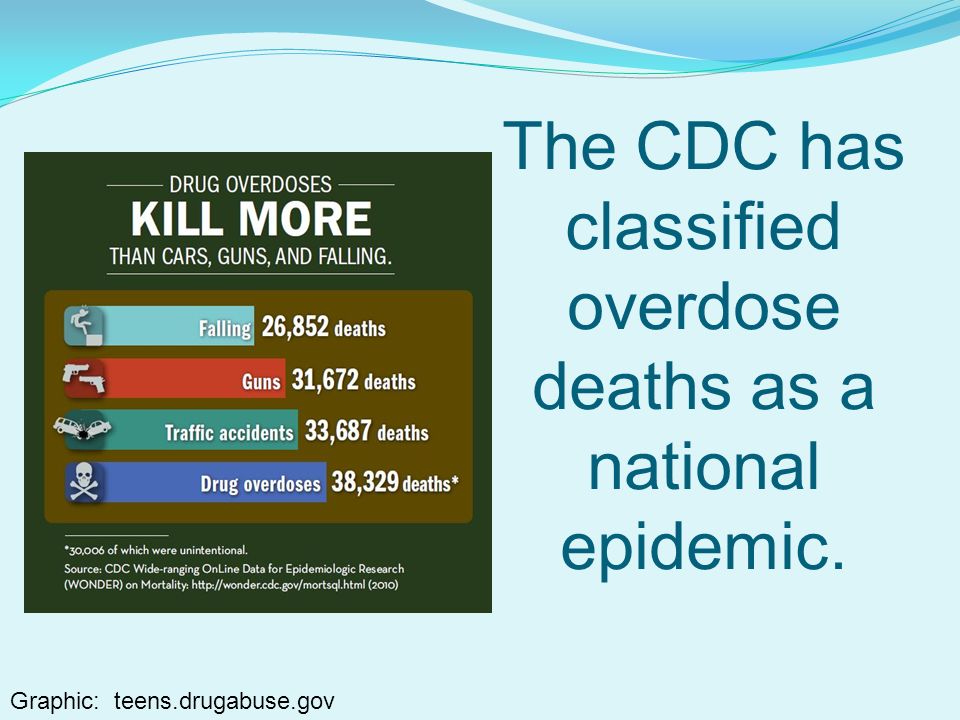 DRUG OVERDOSES
KILL MORE
THAN CARS, GUNS, AND FALLING.

Falling 26,852 deaths

Guns 31,672 deaths

Traffic accidents 33,687 deaths

Drug overdoses 38,329 deaths*

*30,006 of which were unintentional.
Source: CDC Wide-ranging OnLine Data for Epidemiologic Research (WONDER) on Mortality: http://wonder.cdc.gov/mortsql.html (2010)

The CDC has classified overdose deaths as a national epidemic.

Graphic: teens.drugabuse.gov